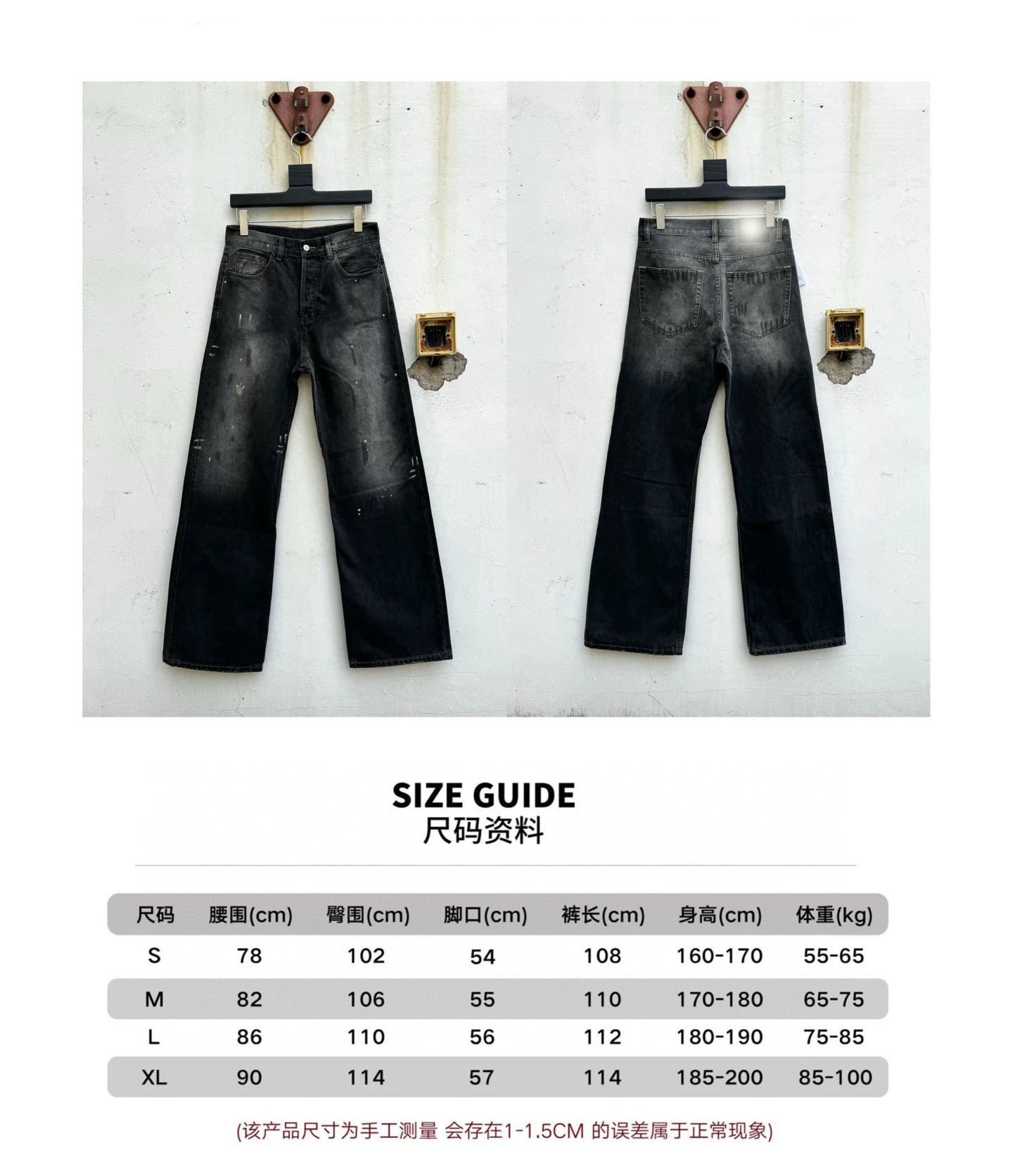 SIZE GUIDE
尺码资料

| 尺码 | 腰围(cm) | 臀围(cm) | 脚口(cm) | 裤长(cm) | 身高(cm) | 体重(kg) |
|---|---|---|---|---|---|---|
| S | 78 | 102 | 54 | 108 | 160-170 | 55-65 |
| M | 82 | 106 | 55 | 110 | 170-180 | 65-75 |
| L | 86 | 110 | 56 | 112 | 180-190 | 75-85 |
| XL | 90 | 114 | 57 | 114 | 185-200 | 85-100 |

(该产品尺寸为手工测量 会存在1-1.5CM 的误差属于正常现象)